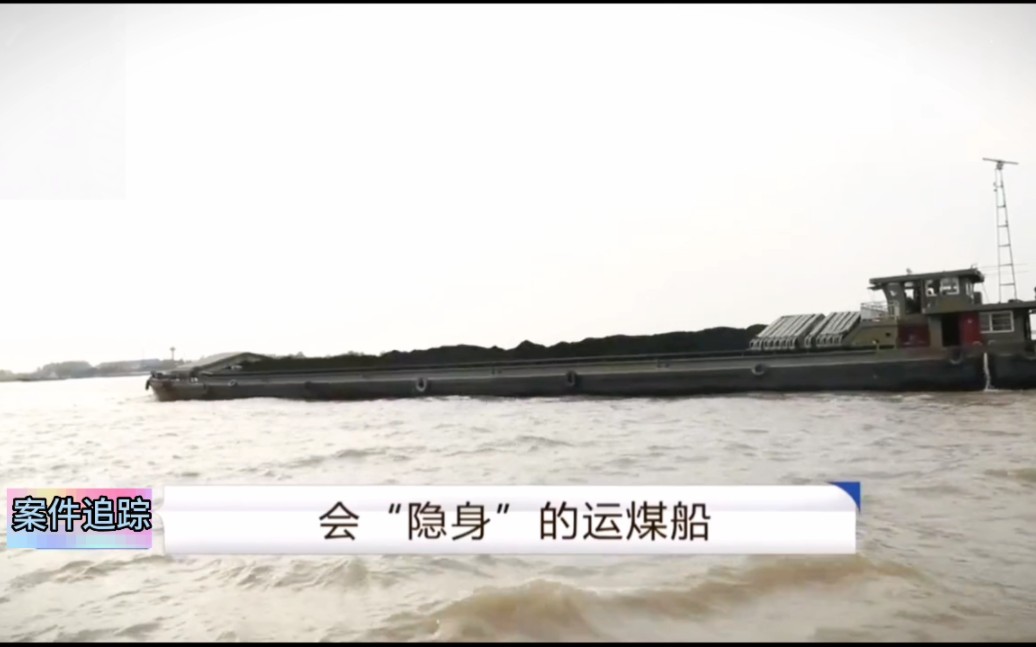 案件追踪

会“隐身”的运煤船